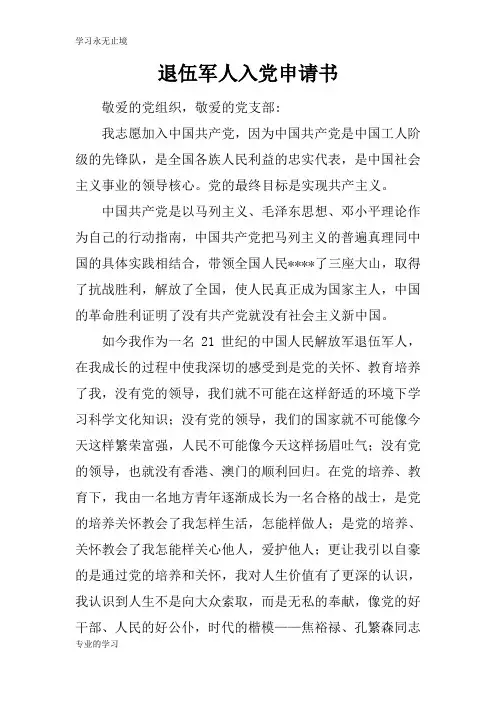 学习永无止境

退伍军人入党申请书

敬爱的党组织，敬爱的党支部：

我志愿加入中国共产党，因为中国共产党是中国工人阶级的先锋队，是全国各族人民利益的忠实代表，是中国社会主义事业的领导核心。党的最终目标是实现共产主义。

中国共产党是以马列主义、毛泽东思想、邓小平理论作为自己的行动指南，中国共产党把马列主义的普遍真理同中国的具体实践相结合，带领全国人民****了三座大山，取得了抗战胜利，解放了全国，使人民真正成为国家主人，中国的革命胜利证明了没有共产党就没有社会主义新中国。

如今我作为一名 21 世纪的中国人民解放军退伍军人，在我成长的过程中使我深切的感受到是党的关怀、教育培养了我，没有党的领导，我们就不可能在这样舒适的环境下学习科学文化知识；没有党的领导，我们的国家就不可能像今天这样繁荣富强，人民不可能像今天这样扬眉吐气；没有党的领导，也就没有香港、澳门的顺利回归。在党的培养、教育下，我由一名地方青年逐渐成长为一名合格的战士，是党的培养关怀教会了我怎样生活，怎能样做人；是党的培养、关怀教会了我怎能样关心他人，爱护他人；更让我引以自豪的是通过党的培养和关怀，我对人生价值有了更深的认识，我认识到人生不是向大众索取，而是无私的奉献，像党的好干部、人民的好公仆，时代的楷模——焦裕禄、孔繁森同志

专业的学习